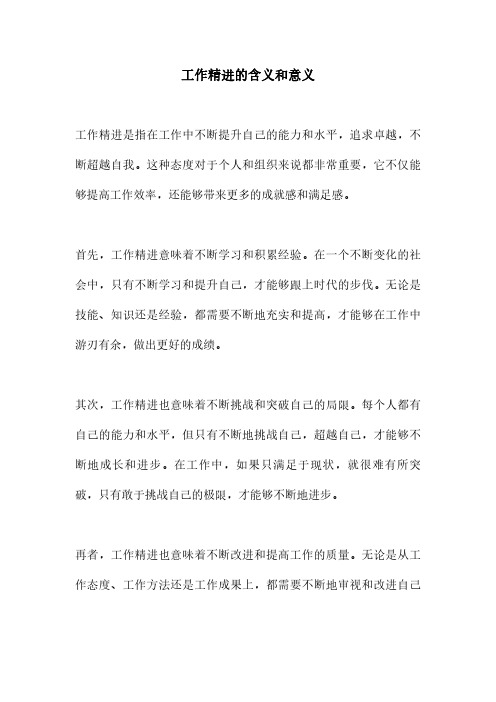 工作精进的含义和意义

工作精进是指在工作中不断提升自己的能力和水平，追求卓越，不断超越自我。这种态度对于个人和组织来说都非常重要，它不仅能够提高工作效率，还能够带来更多的成就感和满足感。

首先，工作精进意味着不断学习和积累经验。在一个不断变化的社会中，只有不断学习和提升自己，才能够跟上时代的步伐。无论是技能、知识还是经验，都需要不断地充实和提高，才能够在工作中游刃有余，做出更好的成绩。

其次，工作精进也意味着不断挑战和突破自己的局限。每个人都有自己的能力和水平，但只有不断地挑战自己，超越自己，才能够不断地成长和进步。在工作中，如果只满足于现状，就很难有所突破，只有敢于挑战自己的极限，才能够不断地进步。

再者，工作精进也意味着不断改进和提高工作的质量。无论是从工作态度、工作方法还是工作成果上，都需要不断地审视和改进自己